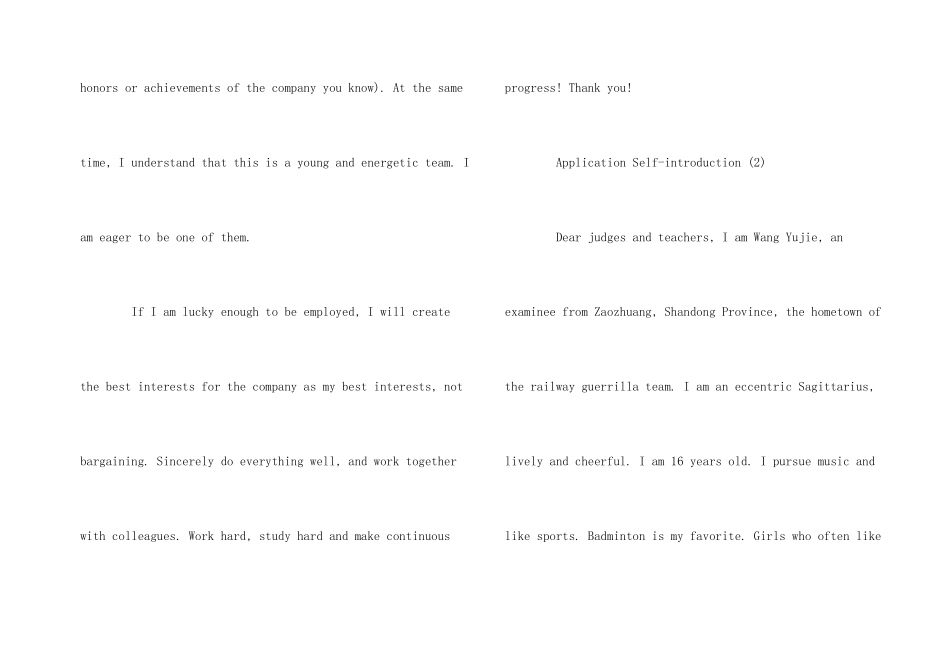 honors or achievements of the company you know). At the same time, I understand that this is a young and energetic team. I am eager to be one of them.

If I am lucky enough to be employed, I will create the best interests for the company as my best interests, not bargaining. Sincerely do everything well, and work together with colleagues. Work hard, study hard and make continuous progress! Thank you!

Application Self-introduction (2)

Dear judges and teachers, I am Wang Yujie, an examinee from Zaozhuang, Shandong Province, the hometown of the railway guerrilla team. I am an eccentric Sagittarius, lively and cheerful. I am 16 years old. I pursue music and like sports. Badminton is my favorite. Girls who often like